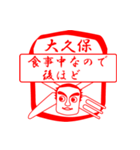 大久保

食事中なので
後ほど